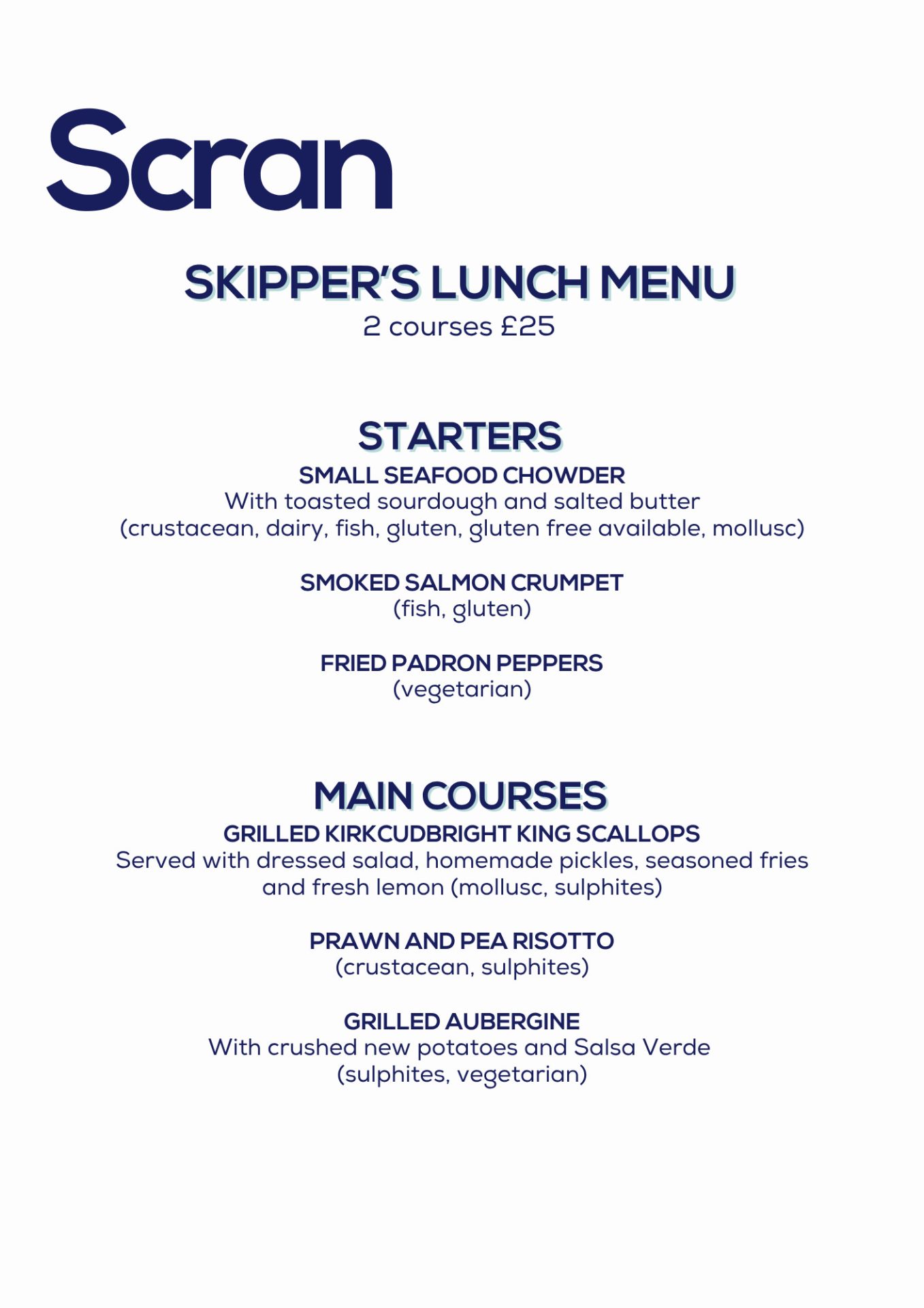 Scran

SKIPPER'S LUNCH MENU
2 courses £25

STARTERS
SMALL SEAFOOD CHOWDER
With toasted sourdough and salted butter
(crustacean, dairy, fish, gluten, gluten free available, mollusc)

SMOKED SALMON CRUMPET
(fish, gluten)

FRIED PADRON PEPPERS
(vegetarian)

MAIN COURSES
GRILLED KIRKCUDBRIGHT KING SCALLOPS
Served with dressed salad, homemade pickles, seasoned fries and fresh lemon (mollusc, sulphites)

PRAWN AND PEA RISOTTO
(crustacean, sulphites)

GRILLED AUBERGINE
With crushed new potatoes and Salsa Verde
(sulphites, vegetarian)